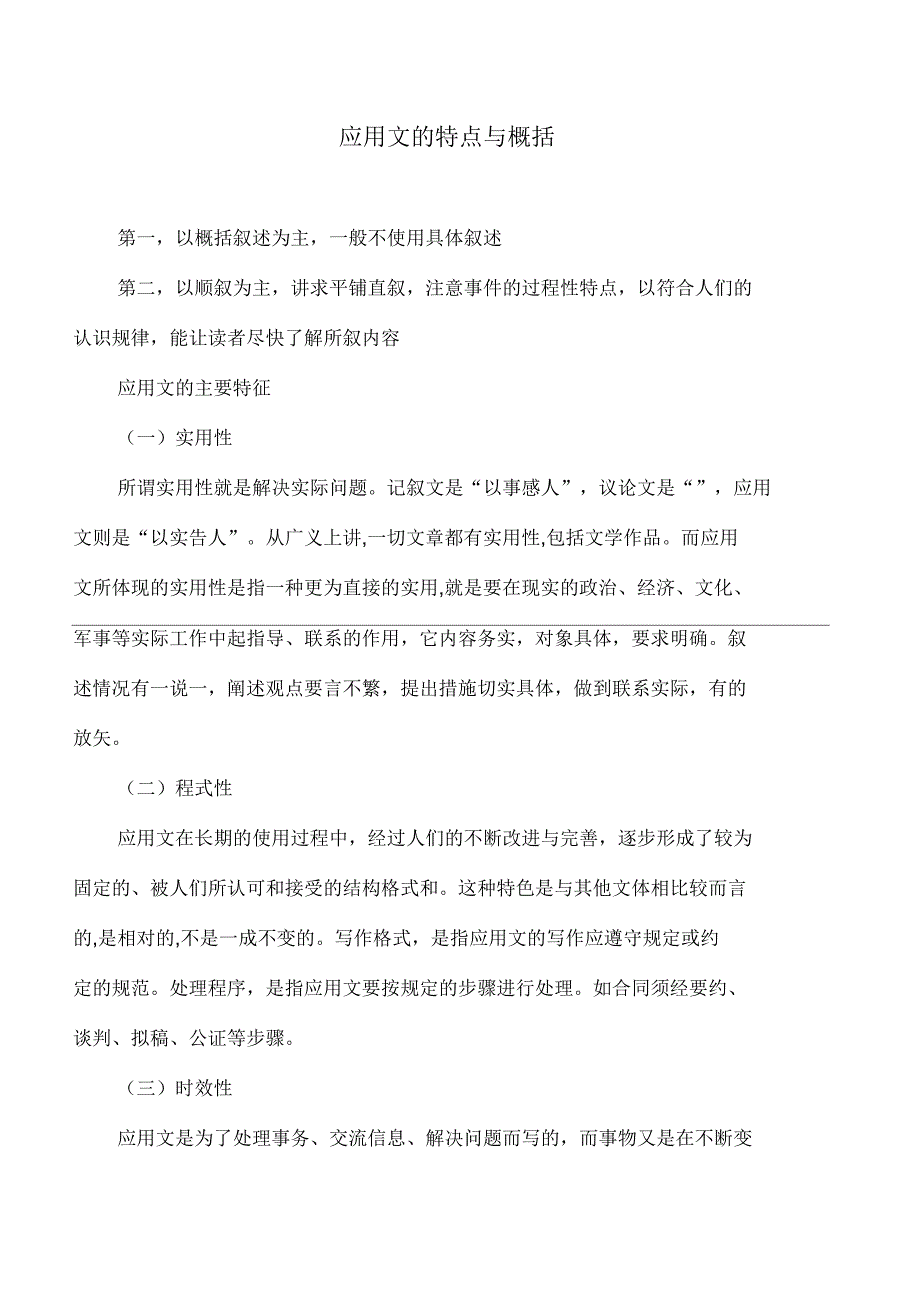 应用文的特点与概括

第一，以概括叙述为主，一般不使用具体叙述

第二，以顺叙为主，讲求平铺直叙，注意事件的过程性特点，以符合人们的认识规律，能让读者尽快了解所叙内容

应用文的主要特征

（一）实用性

所谓实用性就是解决实际问题。记叙文是“以事感人”，议论文是“”，应用文则是“以实告人”。从广义上讲,一切文章都有实用性,包括文学作品。而应用文所体现的实用性是指一种更为直接的实用,就是要在现实的政治、经济、文化、军事等实际工作中起指导、联系的作用，它内容务实，对象具体，要求明确。叙述情况有一说一，阐述观点要言不繁，提出措施切实具体，做到联系实际，有的放矢。

（二）程式性

应用文在长期的使用过程中，经过人们的不断改进与完善，逐步形成了较为固定的、被人们所认可和接受的结构格式和。这种特色是与其他文体相比较而言的,是相对的,不是一成不变的。写作格式，是指应用文的写作应遵守规定或约定的规范。处理程序，是指应用文要按规定的步骤进行处理。如合同须经要约、谈判、拟稿、公证等步骤。

（三）时效性

应用文是为了处理事务、交流信息、解决问题而写的，而事物又是在不断变